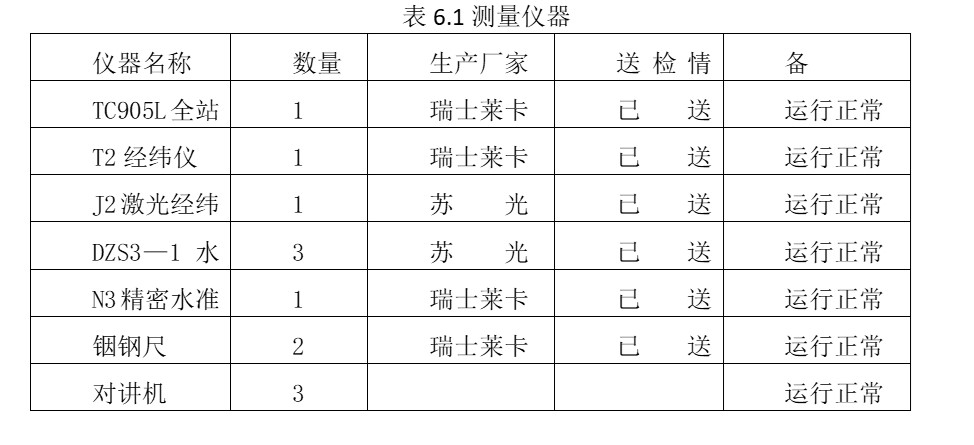 表6.1测量仪器

| 仪器名称 | 数量 | 生产厂家 | 送检情 | 备 |
|---|---|---|---|---|
| TC905L全站 | 1 | 瑞士莱卡 | 已 送 | 运行正常 |
| T2经纬仪 | 1 | 瑞士莱卡 | 已 送 | 运行正常 |
| J2激光经纬 | 1 | 苏 光 | 已 送 | 运行正常 |
| DZS3—1 水 | 3 | 苏 光 | 已 送 | 运行正常 |
| N3精密水准 | 1 | 瑞士莱卡 | 已 送 | 运行正常 |
| 铟钢尺 | 2 | 瑞士莱卡 | 已 送 | 运行正常 |
| 对讲机 | 3 |  |  | 运行正常 |